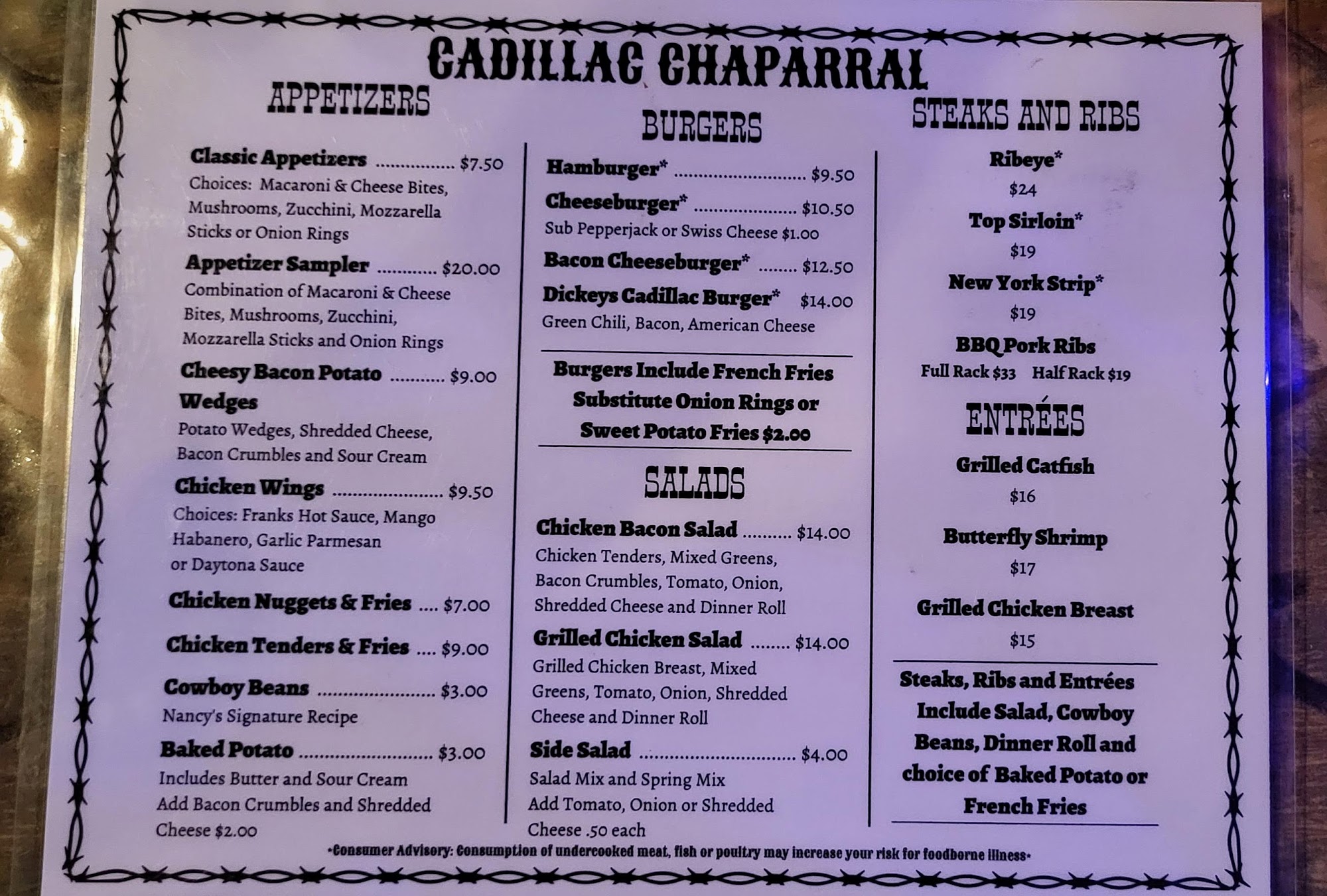 CADILLAC CHAPARRAL

APPETIZERS

Classic Appetizers $7.50
Choices: Macaroni & Cheese Bites, Mushrooms, Zucchini, Mozzarella Sticks or Onion Rings

Appetizer Sampler $20.00
Combination of Macaroni & Cheese Bites, Mushrooms, Zucchini, Mozzarella Sticks and Onion Rings

Cheesy Bacon Potato Wedges $9.00
Potato Wedges, Shredded Cheese, Bacon Crumbles and Sour Cream

Chicken Wings $9.50
Choices: Franks Hot Sauce, Mango Habanero, Garlic Parmesan or Daytona Sauce

Chicken Nuggets & Fries $7.00

Chicken Tenders & Fries $9.00

Cowboy Beans $3.00
Nancy's Signature Recipe

Baked Potato $3.00
Includes Butter and Sour Cream Add Bacon Crumbles and Shredded Cheese $2.00

BURGERS

Hamburger* $9.50

Cheeseburger* $10.50
Sub Pepperjack or Swiss Cheese $1.00

Bacon Cheeseburger* $12.50

Dickeys Cadillac Burger* $14.00
Green Chili, Bacon, American Cheese

Burgers Include French Fries
Substitute Onion Rings or
Sweet Potato Fries $2.00

SALADS

Chicken Bacon Salad $14.00
Chicken Tenders, Mixed Greens, Bacon Crumbles, Tomato, Onion, Shredded Cheese and Dinner Roll

Grilled Chicken Salad $14.00
Grilled Chicken Breast, Mixed Greens, Tomato, Onion, Shredded Cheese and Dinner Roll

Side Salad $4.00
Salad Mix and Spring Mix Add Tomato, Onion or Shredded Cheese .50 each

STEAKS AND RIBS

Ribeye*
$24

Top Sirloin*
$19

New York Strip*
$19

BBQ Pork Ribs
Full Rack $33 Half Rack $19

ENTRÉES

Grilled Catfish
$16

Butterfly Shrimp
$17

Grilled Chicken Breast
$15

Steaks, Ribs and Entrées
Include Salad, Cowboy
Beans, Dinner Roll and
choice of Baked Potato or
French Fries

*Consumer Advisory: Consumption of undercooked meat, fish or poultry may increase your risk for foodborne illness*